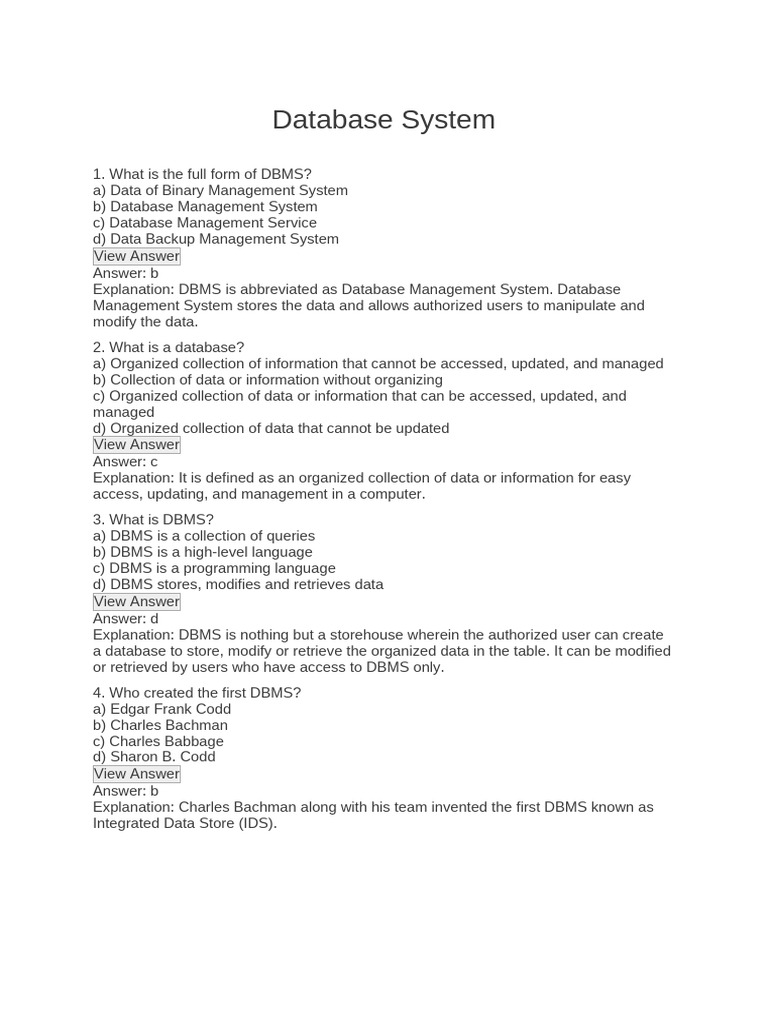 Database System

1. What is the full form of DBMS?
a) Data of Binary Management System
b) Database Management System
c) Database Management Service
d) Data Backup Management System
View Answer
Answer: b
Explanation: DBMS is abbreviated as Database Management System. Database Management System stores the data and allows authorized users to manipulate and modify the data.

2. What is a database?
a) Organized collection of information that cannot be accessed, updated, and managed
b) Collection of data or information without organizing
c) Organized collection of data or information that can be accessed, updated, and managed
d) Organized collection of data that cannot be updated
View Answer
Answer: c
Explanation: It is defined as an organized collection of data or information for easy access, updating, and management in a computer.

3. What is DBMS?
a) DBMS is a collection of queries
b) DBMS is a high-level language
c) DBMS is a programming language
d) DBMS stores, modifies and retrieves data
View Answer
Answer: d
Explanation: DBMS is nothing but a storehouse wherein the authorized user can create a database to store, modify or retrieve the organized data in the table. It can be modified or retrieved by users who have access to DBMS only.

4. Who created the first DBMS?
a) Edgar Frank Codd
b) Charles Bachman
c) Charles Babbage
d) Sharon B. Codd
View Answer
Answer: b
Explanation: Charles Bachman along with his team invented the first DBMS known as Integrated Data Store (IDS).